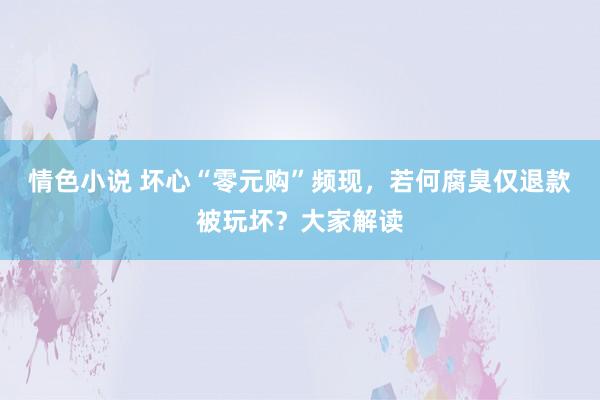 情色小说 坏心“零元购”频现，若何腐臭仅退款被玩坏？大家解读